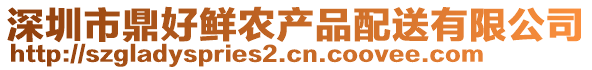 深圳市鼎好鲜农产品配送有限公司
http://szgladyspries2.cn.coovee.com